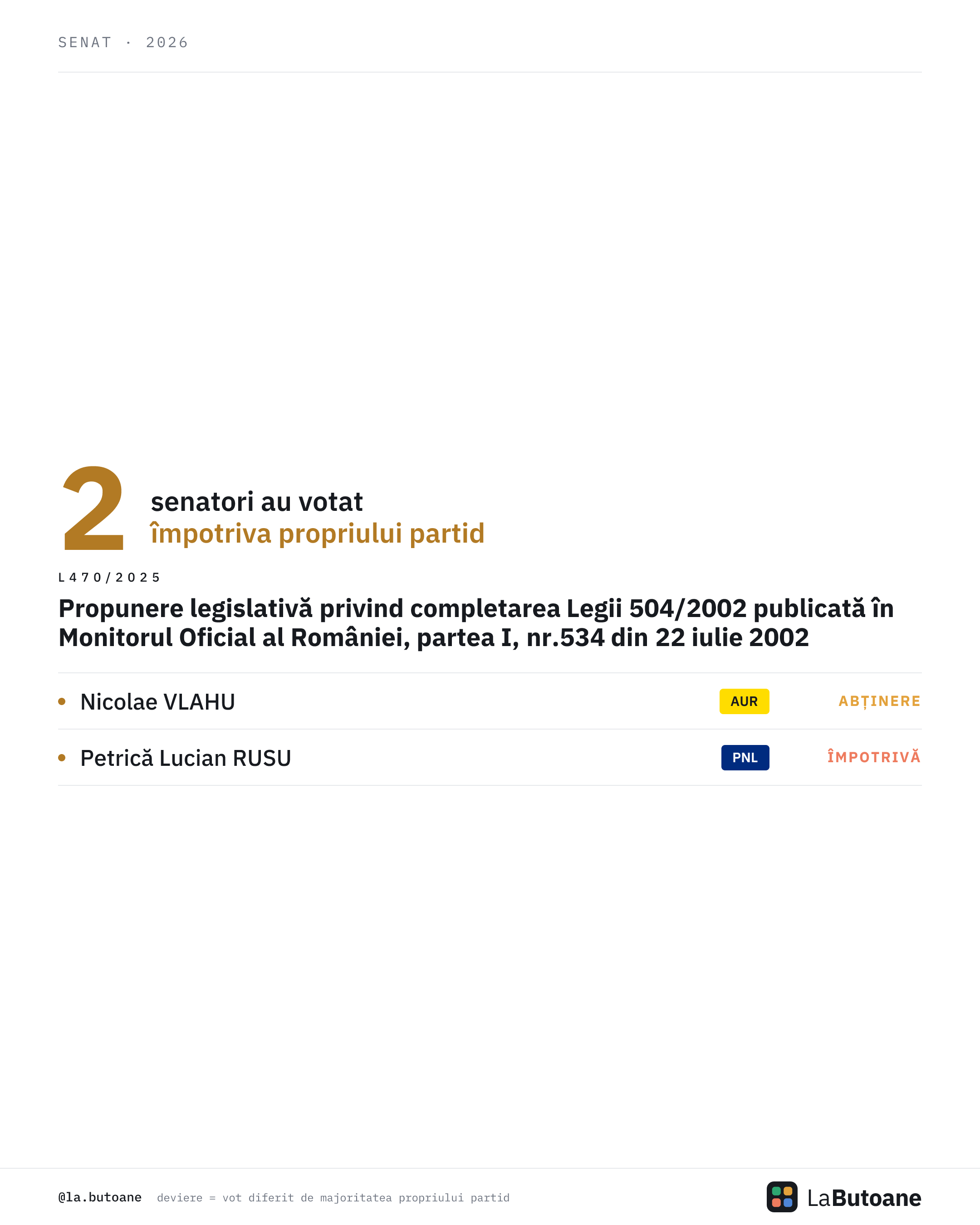 SENAT · 2026

2 senatori au votat
împotriva propriului partid

L470/2025

Propunere legislativă privind completarea Legii 504/2002 publicată în Monitorul Oficial al României, partea I, nr.534 din 22 iulie 2002

• Nicolae VLAHU AUR ABȚINERE

• Petrică Lucian RUSU PNL ÎMPOTRIVĂ

@la.butoane deviere = vot diferit de majoritatea propriului partid

LaButoane